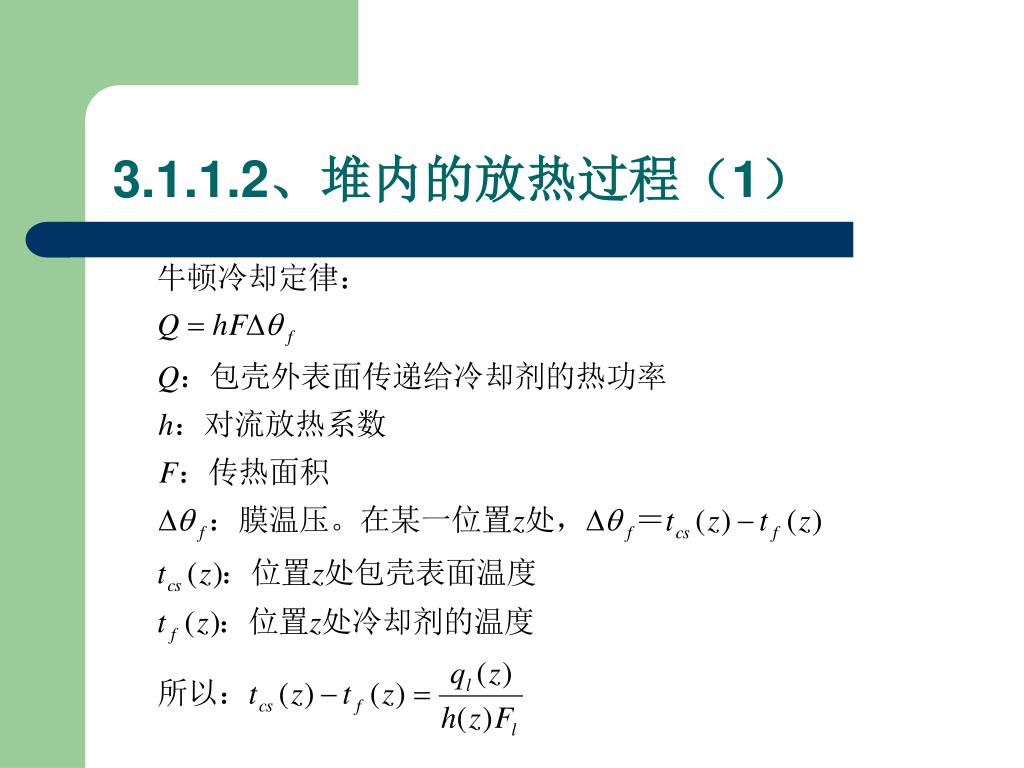 3.1.1.2、堆内的放热过程（1）

牛顿冷却定律：

$Q = hF\Delta\theta_f$

$Q$：包壳外表面传递给冷却剂的热功率

$h$：对流放热系数

$F$：传热面积

$\Delta\theta_f$：膜温压。在某一位置$z$处，$\Delta\theta_f = t_{cs}(z) - t_f(z)$

$t_{cs}(z)$：位置$z$处包壳表面温度

$t_f(z)$：位置$z$处冷却剂的温度

所以：$t_{cs}(z) - t_f(z) = \frac{q_l(z)}{h(z)F_l}$